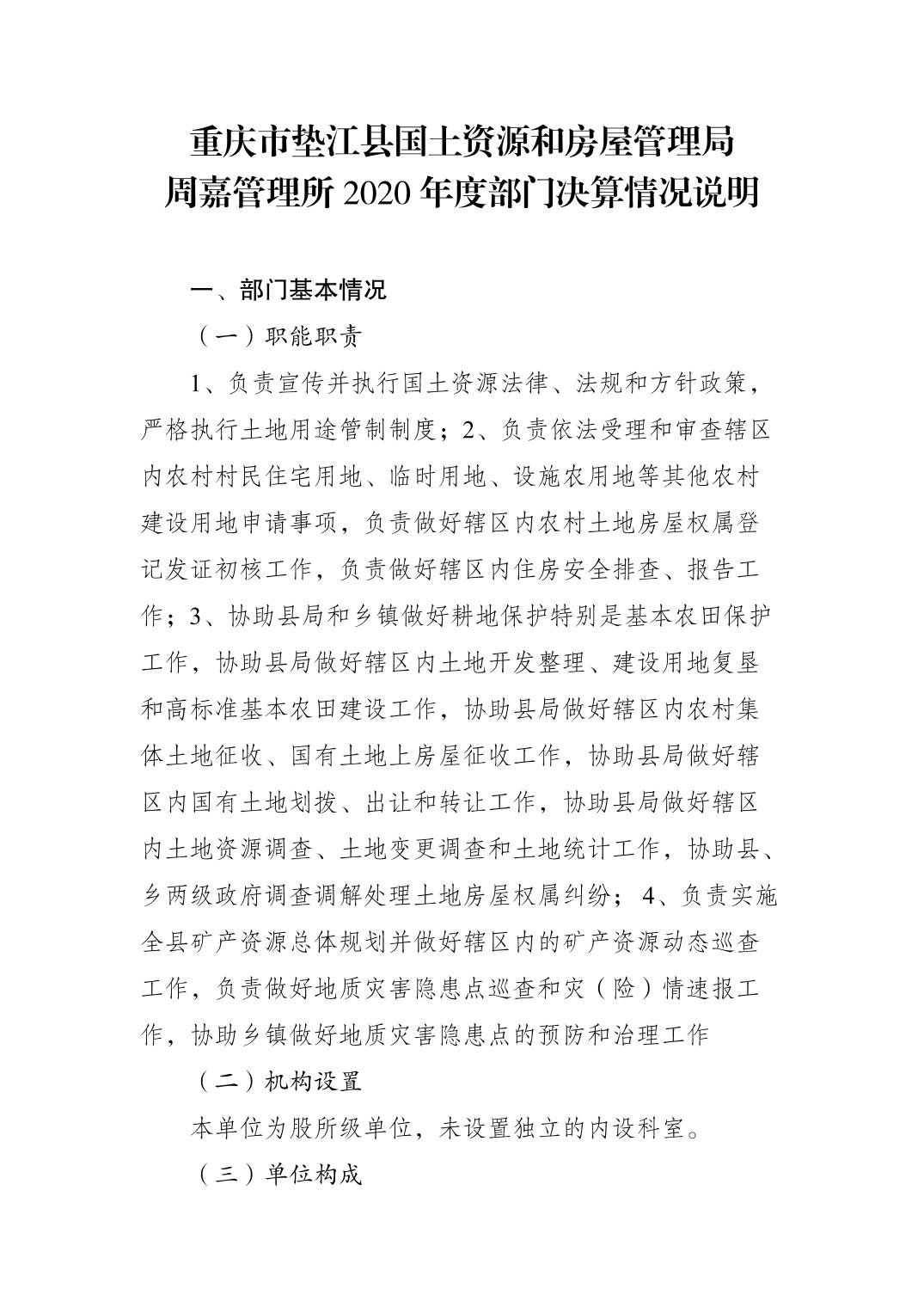 重庆市垫江县国土资源和房屋管理局
周嘉管理所2020年度部门决算情况说明

一、部门基本情况

（一）职能职责

1、负责宣传并执行国土资源法律、法规和方针政策，严格执行土地用途管制制度；2、负责依法受理和审查辖区内农村村民住宅用地、临时用地、设施农用地等其他农村建设用地申请事项，负责做好辖区内农村土地房屋权属登记发证初核工作，负责做好辖区内住房安全排查、报告工作；3、协助县局和乡镇做好耕地保护特别是基本农田保护工作，协助县局做好辖区内土地开发整理、建设用地复垦和高标准基本农田建设工作，协助县局做好辖区内农村集体土地征收、国有土地上房屋征收工作，协助县局做好辖区内国有土地划拨、出让和转让工作，协助县局做好辖区内土地资源调查、土地变更调查和土地统计工作，协助县、乡两级政府调查调解处理土地房屋权属纠纷；4、负责实施全县矿产资源总体规划并做好辖区内的矿产资源动态巡查工作，负责做好地质灾害隐患点巡查和灾（险）情速报工作，协助乡镇做好地质灾害隐患点的预防和治理工作

（二）机构设置

本单位为股所级单位，未设置独立的内设科室。

（三）单位构成